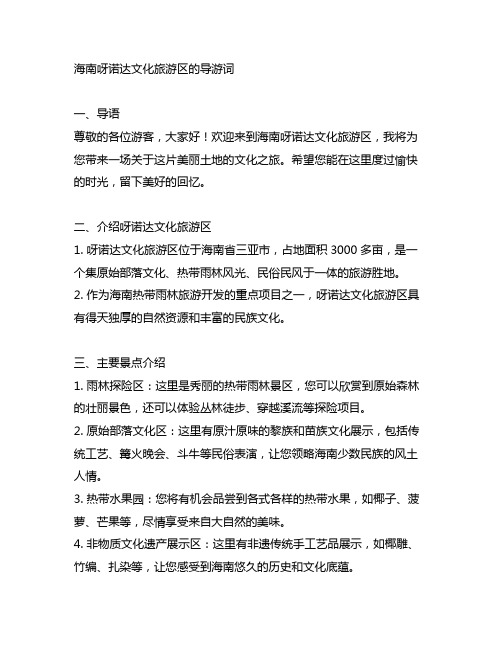 海南呀诺达文化旅游区的导游词

一、导语
尊敬的各位游客，大家好！欢迎来到海南呀诺达文化旅游区，我将为您带来一场关于这片美丽土地的文化之旅。希望您能在这里度过愉快的时光，留下美好的回忆。

二、介绍呀诺达文化旅游区
1. 呀诺达文化旅游区位于海南省三亚市，占地面积 3000 多亩，是一个集原始部落文化、热带雨林风光、民俗民风于一体的旅游胜地。
2. 作为海南热带雨林旅游开发的重点项目之一，呀诺达文化旅游区具有得天独厚的自然资源和丰富的民族文化。

三、主要景点介绍
1. 雨林探险区：这里是秀丽的热带雨林景区，您可以欣赏到原始森林的壮丽景色，还可以体验丛林徒步、穿越溪流等探险项目。
2. 原始部落文化区：这里有原汁原味的黎族和苗族文化展示，包括传统工艺、篝火晚会、斗牛等民俗表演，让您领略海南少数民族的风土人情。
3. 热带水果园：您将有机会品尝到各式各样的热带水果，如椰子、菠萝、芒果等，尽情享受来自大自然的美味。
4. 非物质文化遗产展示区：这里有非遗传统手工艺品展示，如椰雕、竹编、扎染等，让您感受到海南悠久的历史和文化底蕴。